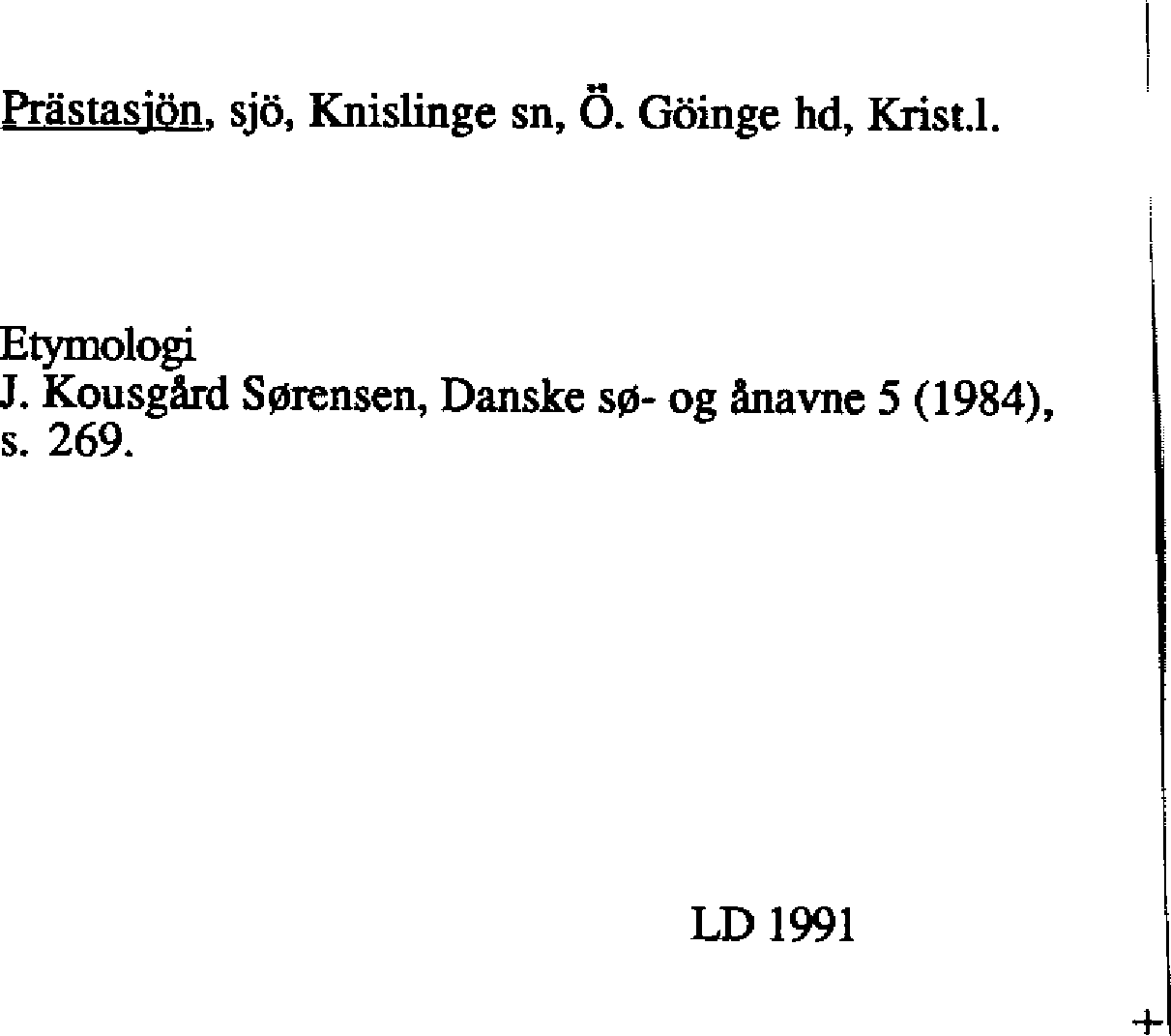 Prästasjön, sjö, Knislinge sn, Ö. Göinge hd, Krist.l.

Etymologi
J. Kousgård Sørensen, Danske sø- og ånavne 5 (1984), s. 269.

LD 1991